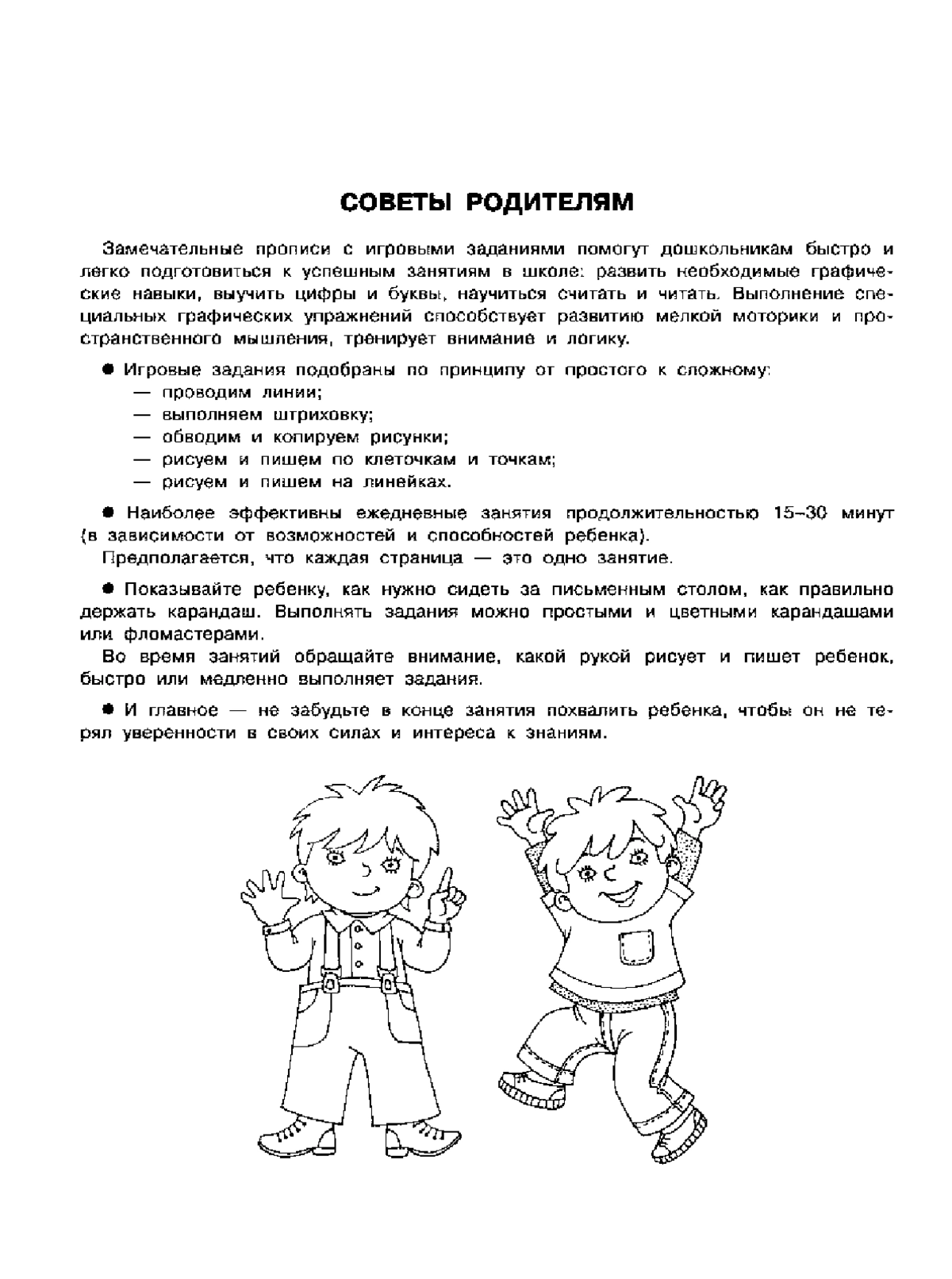 СОВЕТЫ РОДИТЕЛЯМ

Замечательные прописи с игровыми заданиями помогут дошкольникам быстро и легко подготовиться к успешным занятиям в школе: развить необходимые графические навыки, выучить цифры и буквы, научиться считать и читать. Выполнение специальных графических упражнений способствует развитию мелкой моторики и пространственного мышления, тренирует внимание и логику.

● Игровые задания подобраны по принципу от простого к сложному:
— проводим линии;
— выполняем штриховку;
— обводим и копируем рисунки;
— рисуем и пишем по клеточкам и точкам;
— рисуем и пишем на линейках.

● Наиболее эффективны ежедневные занятия продолжительностью 15–30 минут (в зависимости от возможностей и способностей ребенка).
Предполагается, что каждая страница — это одно занятие.

● Показывайте ребенку, как нужно сидеть за письменным столом, как правильно держать карандаш. Выполнять задания можно простыми и цветными карандашами или фломастерами.
Во время занятий обращайте внимание, какой рукой рисует и пишет ребенок, быстро или медленно выполняет задания.

● И главное — не забудьте в конце занятия похвалить ребенка, чтобы он не терял уверенности в своих силах и интереса к знаниям.